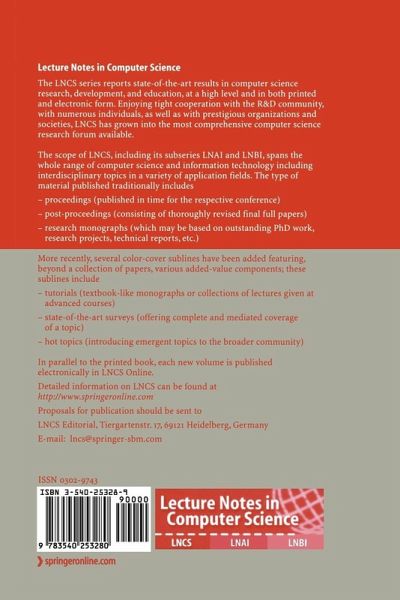 Lecture Notes in Computer Science

The LNCS series reports state-of-the-art results in computer science research, development, and education, at a high level and in both printed and electronic form. Enjoying tight cooperation with the R&D community, with numerous individuals, as well as with prestigious organizations and societies, LNCS has grown into the most comprehensive computer science research forum available.

The scope of LNCS, including its subseries LNAI and LNBI, spans the whole range of computer science and information technology including interdisciplinary topics in a variety of application fields. The type of material published traditionally includes

– proceedings (published in time for the respective conference)

– post-proceedings (consisting of thoroughly revised final full papers)

– research monographs (which may be based on outstanding PhD work, research projects, technical reports, etc.)

More recently, several color-cover sublines have been added featuring, beyond a collection of papers, various added-value components; these sublines include

– tutorials (textbook-like monographs or collections of lectures given at advanced courses)

– state-of-the-art surveys (offering complete and mediated coverage of a topic)

– hot topics (introducing emergent topics to the broader community)

In parallel to the printed book, each new volume is published electronically in LNCS Online.

Detailed information on LNCS can be found at
http://www.springeronline.com

Proposals for publication should be sent to

LNCS Editorial, Tiergartenstr. 17, 69121 Heidelberg, Germany

E-mail: lncs@springer-sbm.com

ISSN 0302-9743

ISBN 3-540-25328-9

90000

9 783540 253280

Lecture Notes in Computer Science

LNCS LNAI LNBI

springeronline.com